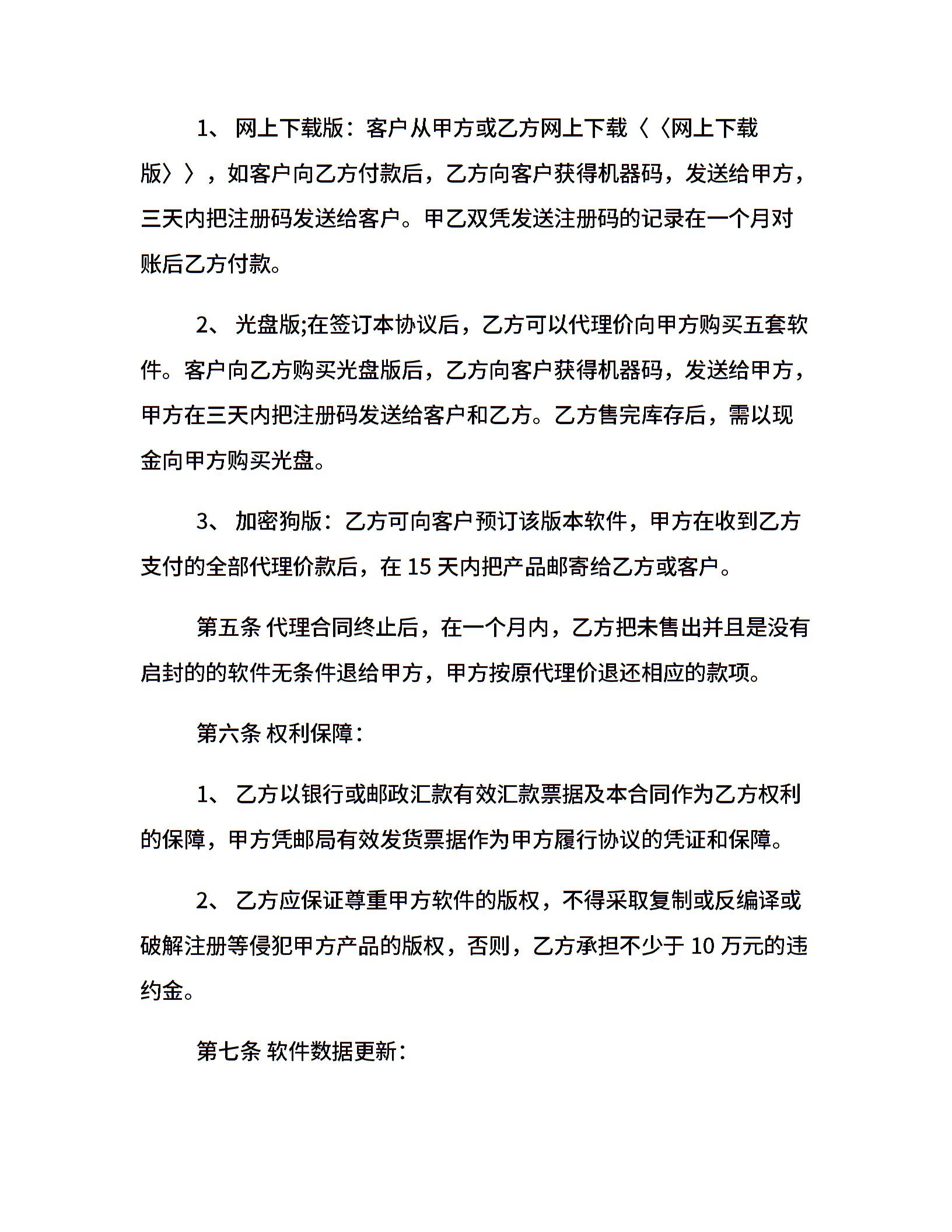 1、 网上下载版：客户从甲方或乙方网上下载〈〈网上下载版〉〉，如客户向乙方付款后，乙方向客户获得机器码，发送给甲方，三天内把注册码发送给客户。甲乙双凭发送注册码的记录在一个月对账后乙方付款。

2、 光盘版;在签订本协议后，乙方可以代理价向甲方购买五套软件。客户向乙方购买光盘版后，乙方向客户获得机器码，发送给甲方，甲方在三天内把注册码发送给客户和乙方。乙方售完库存后，需以现金向甲方购买光盘。

3、 加密狗版：乙方可向客户预订该版本软件，甲方在收到乙方支付的全部代理价款后，在 15 天内把产品邮寄给乙方或客户。

第五条 代理合同终止后，在一个月内，乙方把未售出并且是没有启封的的软件无条件退给甲方，甲方按原代理价退还相应的款项。

第六条 权利保障：

1、 乙方以银行或邮政汇款有效汇款票据及本合同作为乙方权利的保障，甲方凭邮局有效发货票据作为甲方履行协议的凭证和保障。

2、 乙方应保证尊重甲方软件的版权，不得采取复制或反编译或破解注册等侵犯甲方产品的版权，否则，乙方承担不少于 10 万元的违约金。

第七条 软件数据更新：